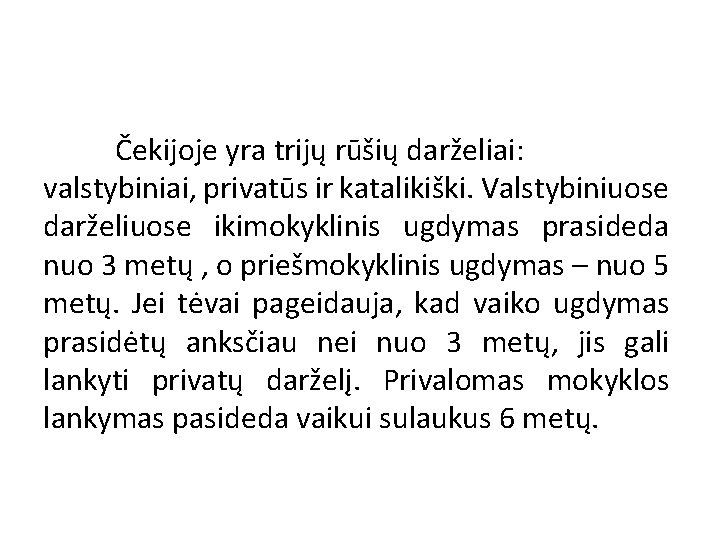 Čekijoje yra trijų rūšių darželiai: valstybiniai, privatūs ir katalikiški. Valstybiniuose darželiuose ikimokyklinis ugdymas prasideda nuo 3 metų , o priešmokyklinis ugdymas – nuo 5 metų. Jei tėvai pageidauja, kad vaiko ugdymas prasidėtų anksčiau nei nuo 3 metų, jis gali lankyti privatų darželį. Privalomas mokyklos lankymas pasideda vaikui sulaukus 6 metų.